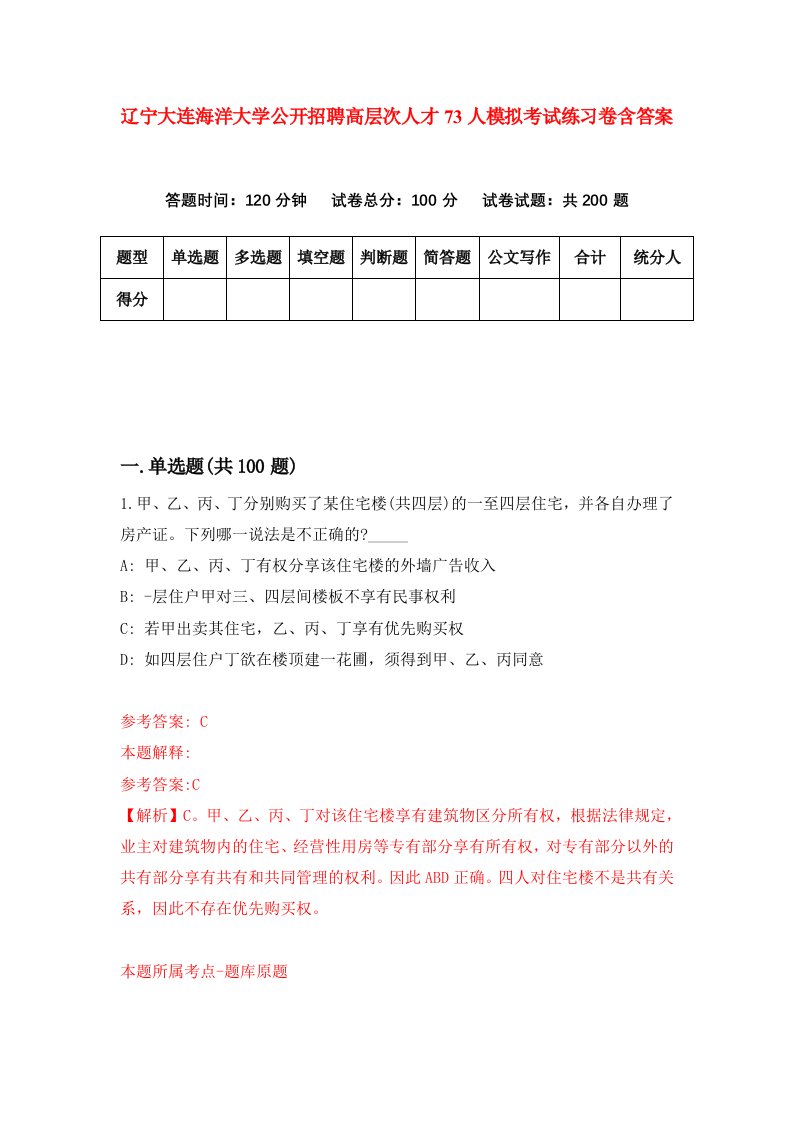 辽宁大连海洋大学公开招聘高层次人才73人模拟考试练习卷含答案

答题时间：120分钟　试卷总分：100分　试卷试题：共200题

| 题型 | 单选题 | 多选题 | 填空题 | 判断题 | 简答题 | 公文写作 | 合计 | 统分人 |
|---|---|---|---|---|---|---|---|---|
| 得分 | | | | | | | | |

一.单选题(共100题)

1.甲、乙、丙、丁分别购买了某住宅楼(共四层)的一至四层住宅，并各自办理了房产证。下列哪一说法是不正确的?_____

A: 甲、乙、丙、丁有权分享该住宅楼的外墙广告收入

B: -层住户甲对三、四层间楼板不享有民事权利

C: 若甲出卖其住宅，乙、丙、丁享有优先购买权

D: 如四层住户丁欲在楼顶建一花圃，须得到甲、乙、丙同意

参考答案: C

本题解释:

参考答案:C

【解析】C。甲、乙、丙、丁对该住宅楼享有建筑物区分所有权，根据法律规定，业主对建筑物内的住宅、经营性用房等专有部分享有所有权，对专有部分以外的共有部分享有共有和共同管理的权利。因此ABD正确。四人对住宅楼不是共有关系，因此不存在优先购买权。

本题所属考点-题库原题